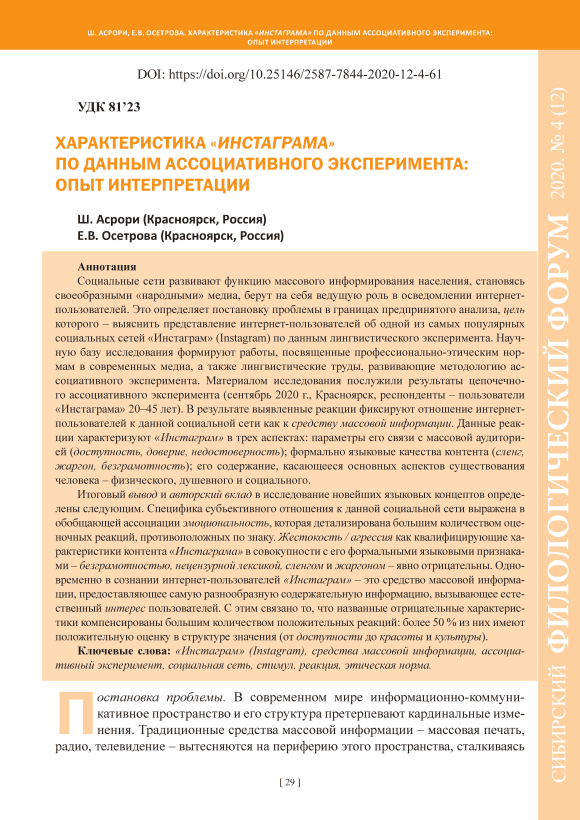 Ш. АСРОРИ, Е.В. ОСЕТРОВА. ХАРАКТЕРИСТИКА «ИНСТАГРАМА» ПО ДАННЫМ АССОЦИАТИВНОГО ЭКСПЕРИМЕНТА: ОПЫТ ИНТЕРПРЕТАЦИИ

DOI: https://doi.org/10.25146/2587-7844-2020-12-4-61

УДК 81'23

ХАРАКТЕРИСТИКА «ИНСТАГРАМА» ПО ДАННЫМ АССОЦИАТИВНОГО ЭКСПЕРИМЕНТА: ОПЫТ ИНТЕРПРЕТАЦИИ

Ш. Асрори (Красноярск, Россия)
Е.В. Осетрова (Красноярск, Россия)

Аннотация
Социальные сети развивают функцию массового информирования населения, становясь своеобразными «народными» медиа, берут на себя ведущую роль в осведомлении интернет-пользователей. Это определяет постановку проблемы в границах предпринятого анализа, цель которого – выяснить представление интернет-пользователей об одной из самых популярных социальных сетей «Инстаграм» (Instagram) по данным лингвистического эксперимента. Научную базу исследования формируют работы, посвященные профессионально-этическим нормам в современных медиа, а также лингвистические труды, развивающие методологию ассоциативного эксперимента. Материалом исследования послужили результаты цепочечного ассоциативного эксперимента (сентябрь 2020 г., Красноярск, респонденты – пользователи «Инстаграма» 20–45 лет). В результате выявленные реакции фиксируют отношение интернет-пользователей к данной социальной сети как к средству массовой информации. Данные реакции характеризуют «Инстаграм» в трех аспектах: параметры его связи с массовой аудиторией (доступность, доверие, недостоверность); формально языковые качества контента (сленг, жаргон, безграмотность); его содержание, касающееся основных аспектов существования человека – физического, душевного и социального.

Итоговый вывод и авторский вклад в исследование новейших языковых концептов определены следующим. Специфика субъективного отношения к данной социальной сети выражена в обобщающей ассоциации эмоциональность, которая детализирована большим количеством оценочных реакций, противоположных по знаку. Жестокость / агрессия как квалифицирующие характеристики контента «Инстаграма» в совокупности с его формальными языковыми признаками – безграмотностью, нецензурной лексикой, сленгом и жаргоном – явно отрицательны. Одновременно в сознании интернет-пользователей «Инстаграм» – это средство массовой информации, предоставляющее самую разнообразную содержательную информацию, вызывающее естественный интерес пользователей. С этим связано то, что названные отрицательные характеристики компенсированы большим количеством положительных реакций: более 50 % из них имеют положительную оценку в структуре значения (от доступности до красоты и культуры).

Ключевые слова: «Инстаграм» (Instagram), средства массовой информации, ассоциативный эксперимент, социальная сеть, стимул, реакция, этическая норма.

Постановка проблемы. В современном мире информационно-коммуникативное пространство и его структура претерпевают кардинальные изменения. Традиционные средства массовой информации – массовая печать, радио, телевидение – вытесняются на периферию этого пространства, сталкиваясь

[ 29 ]

СИБИРСКИЙ ФИЛОЛОГИЧЕСКИЙ ФОРУМ 2020. № 4 (12)